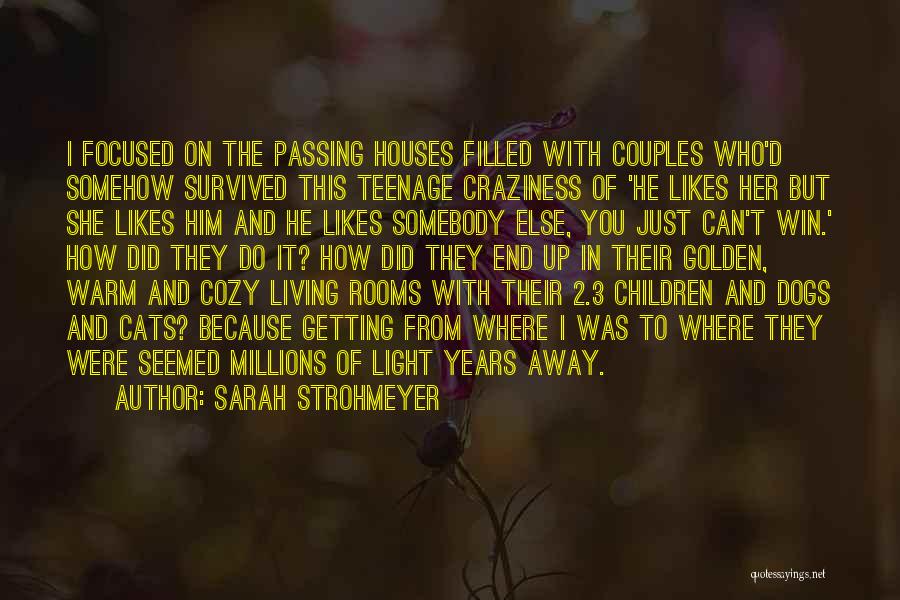 I FOCUSED ON THE PASSING HOUSES FILLED WITH COUPLES WHO'D SOMEHOW SURVIVED THIS TEENAGE CRAZINESS OF 'HE LIKES HER BUT SHE LIKES HIM AND HE LIKES SOMEBODY ELSE, YOU JUST CAN'T WIN.' HOW DID THEY DO IT? HOW DID THEY END UP IN THEIR GOLDEN, WARM AND COZY LIVING ROOMS WITH THEIR 2.3 CHILDREN AND DOGS AND CATS? BECAUSE GETTING FROM WHERE I WAS TO WHERE THEY WERE SEEMED MILLIONS OF LIGHT YEARS AWAY.

AUTHOR: SARAH STROHMEYER

quotessayings.net